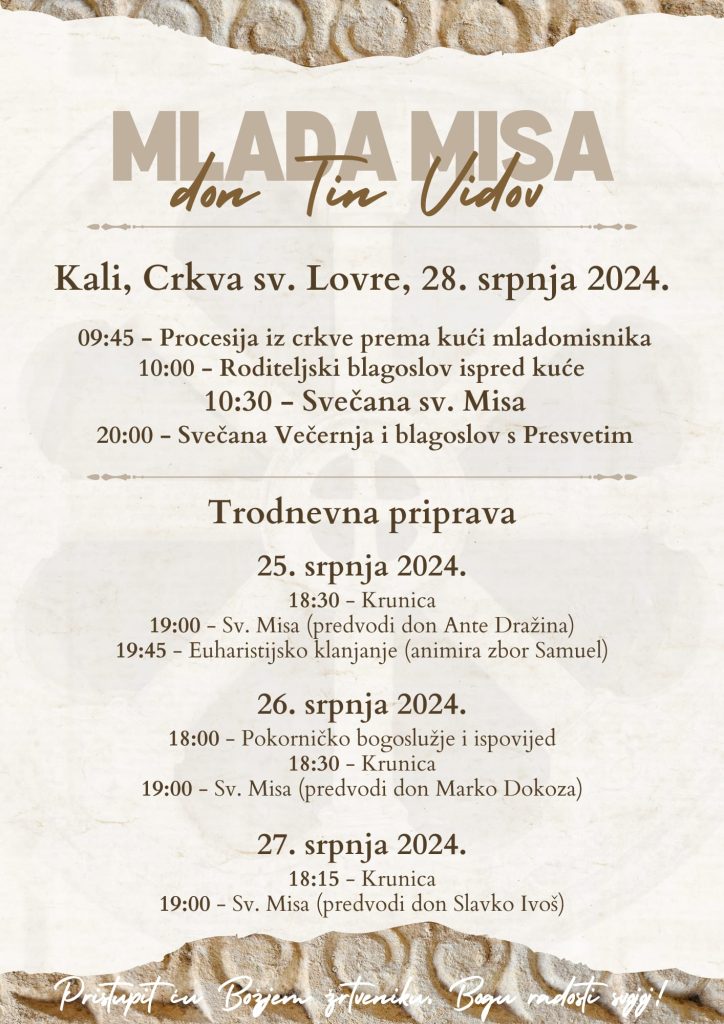 MLADA MISA
don Tin Vidov

Kali, Crkva sv. Lovre, 28. srpnja 2024.

09:45 - Procesija iz crkve prema kući mladomisnika
10:00 - Roditeljski blagoslov ispred kuće
10:30 - Svečana sv. Misa
20:00 - Svečana Večernja i blagoslov s Presvetim

Trodnevna priprava

25. srpnja 2024.
18:30 - Krunica
19:00 - Sv. Misa (predvodi don Ante Dražina)
19:45 - Euharistijsko klanjanje (animira zbor Samuel)

26. srpnja 2024.
18:00 - Pokorničko bogoslužje i ispovijed
18:30 - Krunica
19:00 - Sv. Misa (predvodi don Marko Dokoza)

27. srpnja 2024.
18:15 - Krunica
19:00 - Sv. Misa (predvodi don Slavko Ivoš)

Pristupit ću Božjem žrtveniku, Bogu radosti svoje!